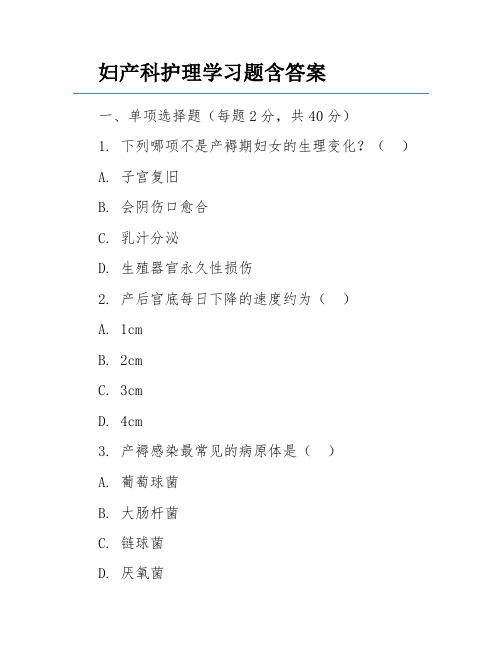 妇产科护理学习题含答案

一、单项选择题（每题 2 分，共 40 分）

1. 下列哪项不是产褥期妇女的生理变化？（ ）

A. 子宫复旧

B. 会阴伤口愈合

C. 乳汁分泌

D. 生殖器官永久性损伤

2. 产后宫底每日下降的速度约为（ ）

A. 1cm

B. 2cm

C. 3cm

D. 4cm

3. 产褥感染最常见的病原体是（ ）

A. 葡萄球菌

B. 大肠杆菌

C. 链球菌

D. 厌氧菌